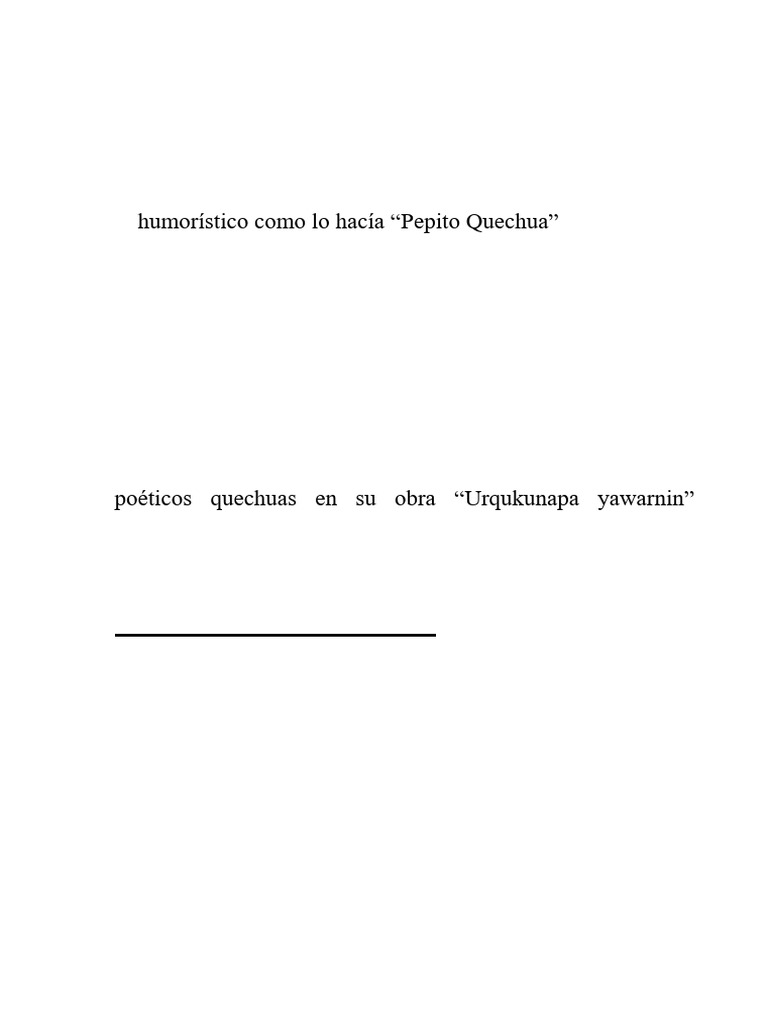 humorístico como lo hacía "Pepito Quechua"

poéticos quechuas en su obra "Urqukunapa yawarnin"